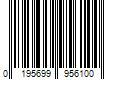 0 195699 956100